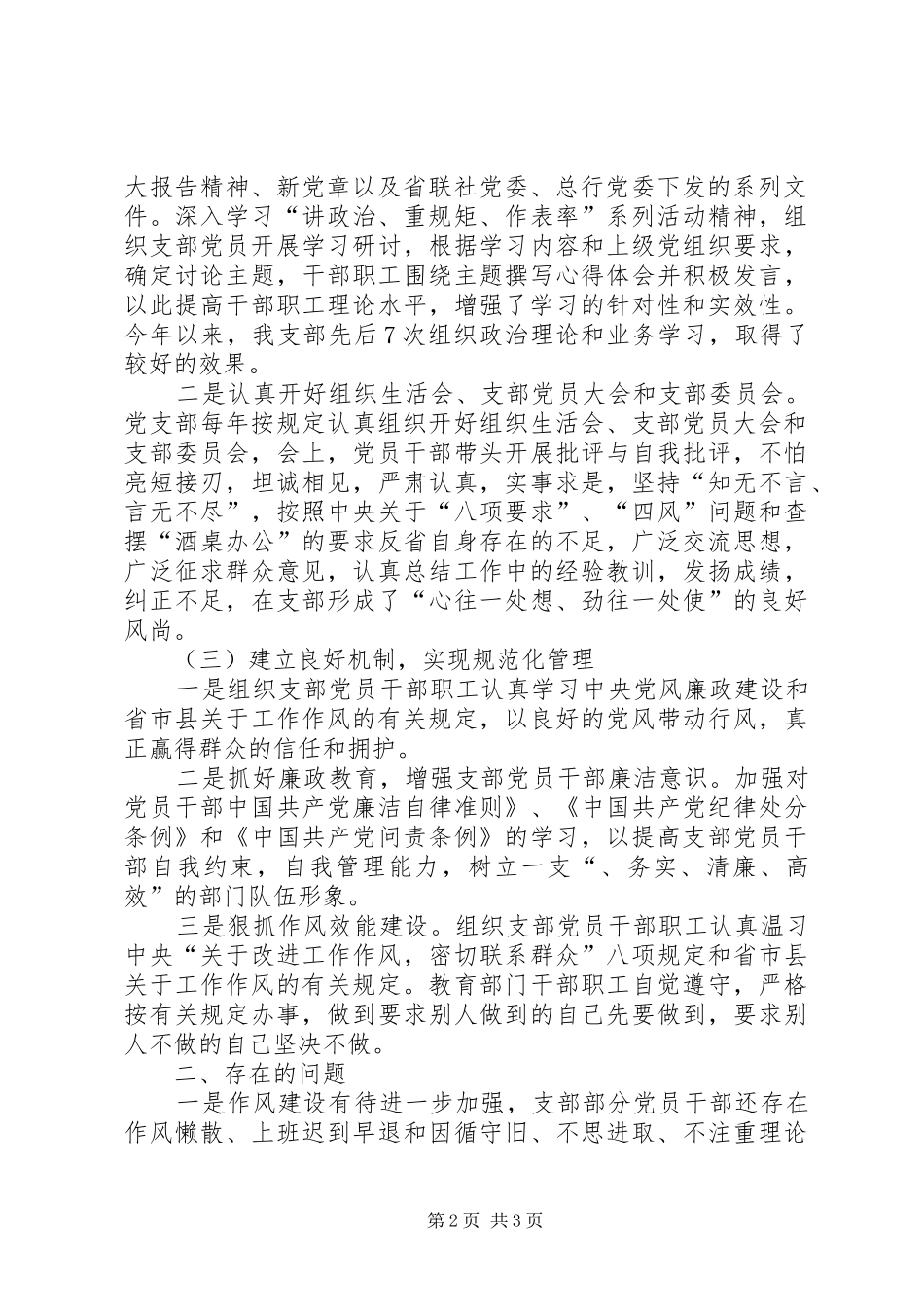 大报告精神、新党章以及省联社党委、总行党委下发的系列文件。深入学习“讲政治、重规矩、作表率”系列活动精神，组织支部党员开展学习研讨，根据学习内容和上级党组织要求，确定讨论主题，干部职工围绕主题撰写心得体会并积极发言，以此提高干部职工理论水平，增强了学习的针对性和实效性。今年以来，我支部先后7次组织政治理论和业务学习，取得了较好的效果。

二是认真开好组织生活会、支部党员大会和支部委员会。党支部每年按规定认真组织开好组织生活会、支部党员大会和支部委员会，会上，党员干部带头开展批评与自我批评，不怕亮短接刃，坦诚相见，严肃认真，实事求是，坚持“知无不言、言无不尽”，按照中央关于“八项要求”、“四风”问题和查摆“酒桌办公”的要求反省自身存在的不足，广泛交流思想，广泛征求群众意见，认真总结工作中的经验教训，发扬成绩，纠正不足，在支部形成了“心往一处想、劲往一处使”的良好风尚。

（三）建立良好机制，实现规范化管理

一是组织支部党员干部职工认真学习中央党风廉政建设和省市县关于工作作风的有关规定，以良好的党风带动行风，真正赢得群众的信任和拥护。

二是抓好廉政教育，增强支部党员干部廉洁意识。加强对党员干部中国共产党廉洁自律准则》、《中国共产党纪律处分条例》和《中国共产党问责条例》的学习，以提高支部党员干部自我约束，自我管理能力，树立一支“、务实、清廉、高效”的部门队伍形象。

三是狠抓作风效能建设。组织支部党员干部职工认真温习中央“关于改进工作作风，密切联系群众”八项规定和省市县关于工作作风的有关规定。教育部门干部职工自觉遵守，严格按有关规定办事，做到要求别人做到的自己先要做到，要求别人不做的自己坚决不做。

二、存在的问题

一是作风建设有待进一步加强，支部部分党员干部还存在作风懒散、上班迟到早退和因循守旧、不思进取、不注重理论

第2页 共3页